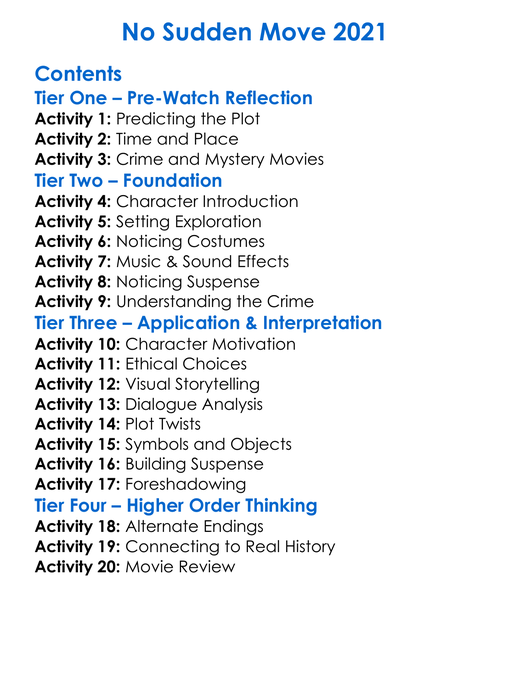 No Sudden Move 2021

Contents

Tier One – Pre-Watch Reflection

Activity 1: Predicting the Plot
Activity 2: Time and Place
Activity 3: Crime and Mystery Movies

Tier Two – Foundation

Activity 4: Character Introduction
Activity 5: Setting Exploration
Activity 6: Noticing Costumes
Activity 7: Music & Sound Effects
Activity 8: Noticing Suspense
Activity 9: Understanding the Crime

Tier Three – Application & Interpretation

Activity 10: Character Motivation
Activity 11: Ethical Choices
Activity 12: Visual Storytelling
Activity 13: Dialogue Analysis
Activity 14: Plot Twists
Activity 15: Symbols and Objects
Activity 16: Building Suspense
Activity 17: Foreshadowing

Tier Four – Higher Order Thinking

Activity 18: Alternate Endings
Activity 19: Connecting to Real History
Activity 20: Movie Review